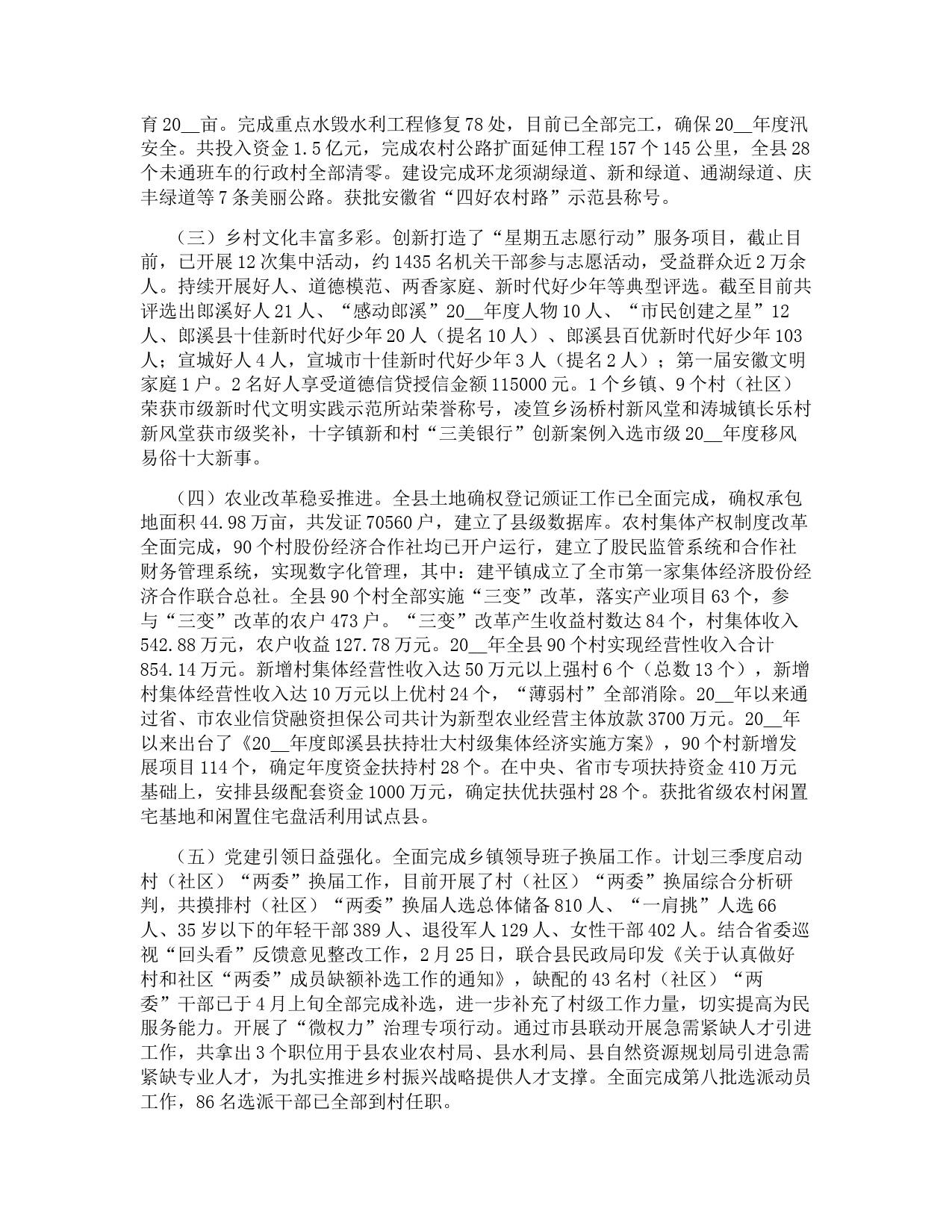 育20__亩。完成重点水毁水利工程修复78处，目前已全部完工，确保20__年度汛安全。共投入资金1.5亿元，完成农村公路扩面延伸工程157个145公里，全县28个未通班车的行政村全部清零。建设完成环龙须湖绿道、新和绿道、通湖绿道、庆丰绿道等7条美丽公路。获批安徽省“四好农村路”示范县称号。

（三）乡村文化丰富多彩。创新打造了“星期五志愿行动”服务项目，截止目前，已开展12次集中活动，约1435名机关干部参与志愿活动，受益群众近2万余人。持续开展好人、道德模范、两香家庭、新时代好少年等典型评选。截至目前共评选出郎溪好人21人、“感动郎溪”20__年度人物10人、“市民创建之星”12人、郎溪县十佳新时代好少年20人（提名10人）、郎溪县百优新时代好少年103人；宣城好人4人，宣城市十佳新时代好少年3人（提名2人）；第一届安徽文明家庭1户。2名好人享受道德信贷授信金额115000元。1个乡镇、9个村（社区）荣获市级新时代文明实践示范所站荣誉称号，凌笪乡汤桥村新风堂和涛城镇长乐村新风堂获市级奖补，十字镇新和村“三美银行”创新案例入选市级20__年度移风易俗十大新事。

（四）农业改革稳妥推进。全县土地确权登记颁证工作已全面完成，确权承包地面积44.98万亩，共发证70560户，建立了县级数据库。农村集体产权制度改革全面完成，90个村股份经济合作社均已开户运行，建立了股民监管系统和合作社财务管理系统，实现数字化管理，其中：建平镇成立了全市第一家集体经济股份经济合作联合总社。全县90个村全部实施“三变”改革，落实产业项目63个，参与“三变”改革的农户473户。“三变”改革产生收益村数达84个，村集体收入542.88万元，农户收益127.78万元。20__年全县90个村实现经营性收入合计854.14万元。新增村集体经营性收入达50万元以上强村6个（总数13个），新增村集体经营性收入达10万元以上优村24个，“薄弱村”全部消除。20__年以来通过省、市农业信贷融资担保公司共计为新型农业经营主体放款3700万元。20__年以来出台了《20__年度郎溪县扶持壮大村级集体经济实施方案》，90个村新增发展项目114个，确定年度资金扶持村28个。在中央、省市专项扶持资金410万元基础上，安排县级配套资金1000万元，确定扶优扶强村28个。获批省级农村闲置宅基地和闲置住宅盘活利用试点县。

（五）党建引领日益强化。全面完成乡镇领导班子换届工作。计划三季度启动村（社区）“两委”换届工作，目前开展了村（社区）“两委”换届综合分析研判，共摸排村（社区）“两委”换届人选总体储备810人、“一肩挑”人选66人、35岁以下的年轻干部389人、退役军人129人、女性干部402人。结合省委巡视“回头看”反馈意见整改工作，2月25日，联合县民政局印发《关于认真做好村和社区“两委”成员缺额补选工作的通知》，缺配的43名村（社区）“两委”干部已于4月上旬全部完成补选，进一步补充了村级工作力量，切实提高为民服务能力。开展了“微权力”治理专项行动。通过市县联动开展急需紧缺人才引进工作，共拿出3个职位用于县农业农村局、县水利局、县自然资源规划局引进急需紧缺专业人才，为扎实推进乡村振兴战略提供人才支撑。全面完成第八批选派动员工作，86名选派干部已全部到村任职。